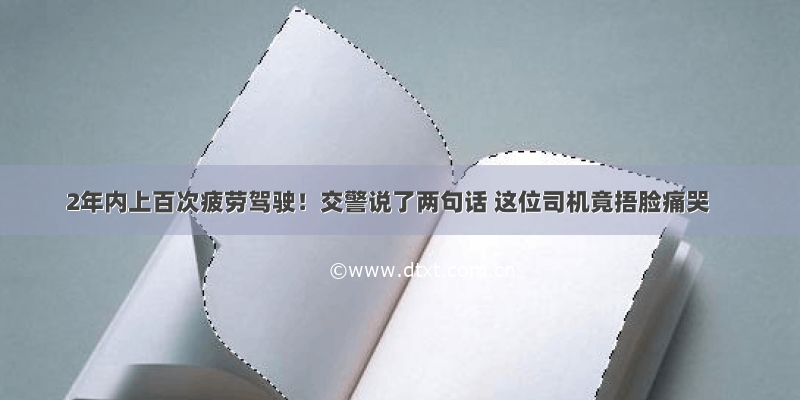 2年内上百次疲劳驾驶！交警说了两句话 这位司机竟捂脸痛哭

©www.dtxt.com.cn